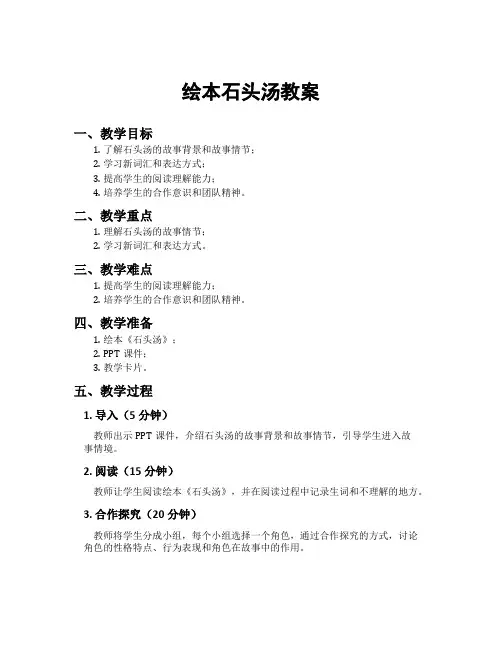 绘本石头汤教案

一、教学目标

1. 了解石头汤的故事背景和故事情节；
2. 学习新词汇和表达方式；
3. 提高学生的阅读理解能力；
4. 培养学生的合作意识和团队精神。

二、教学重点

1. 理解石头汤的故事情节；
2. 学习新词汇和表达方式。

三、教学难点

1. 提高学生的阅读理解能力；
2. 培养学生的合作意识和团队精神。

四、教学准备

1. 绘本《石头汤》；
2. PPT 课件；
3. 教学卡片。

五、教学过程

1. 导入（5 分钟）

教师出示 PPT 课件，介绍石头汤的故事背景和故事情节，引导学生进入故事情境。

2. 阅读（15 分钟）

教师让学生阅读绘本《石头汤》，并在阅读过程中记录生词和不理解的地方。

3. 合作探究（20 分钟）

教师将学生分成小组，每个小组选择一个角色，通过合作探究的方式，讨论角色的性格特点、行为表现和角色在故事中的作用。